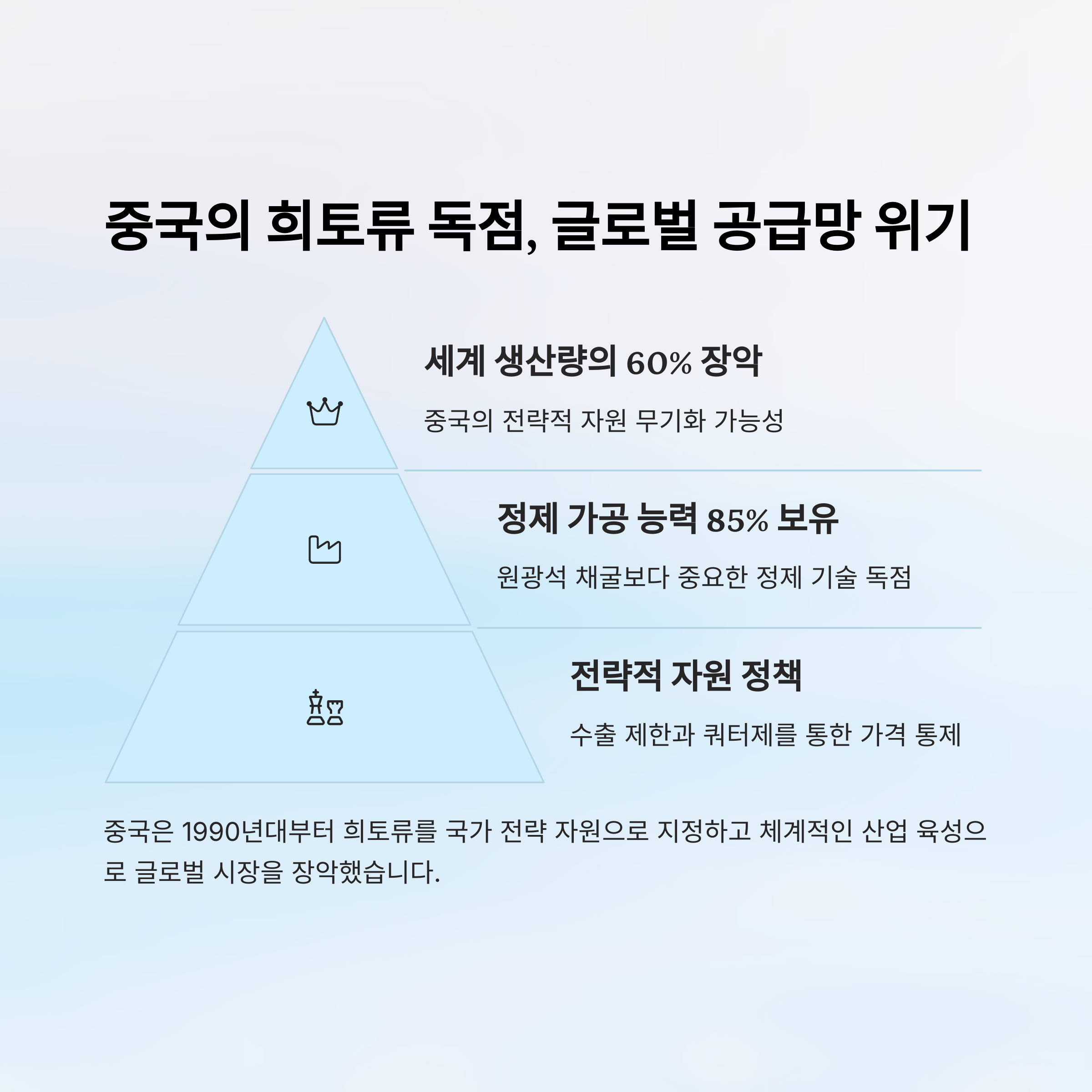 중국의 희토류 독점, 글로벌 공급망 위기

세계 생산량의 60% 장악

중국의 전략적 자원 무기화 가능성

정제 가공 능력 85% 보유

원광석 채굴보다 중요한 정제 기술 독점

전략적 자원 정책

수출 제한과 쿼터제를 통한 가격 통제

중국은 1990년대부터 희토류를 국가 전략 자원으로 지정하고 체계적인 산업 육성으로 글로벌 시장을 장악했습니다.